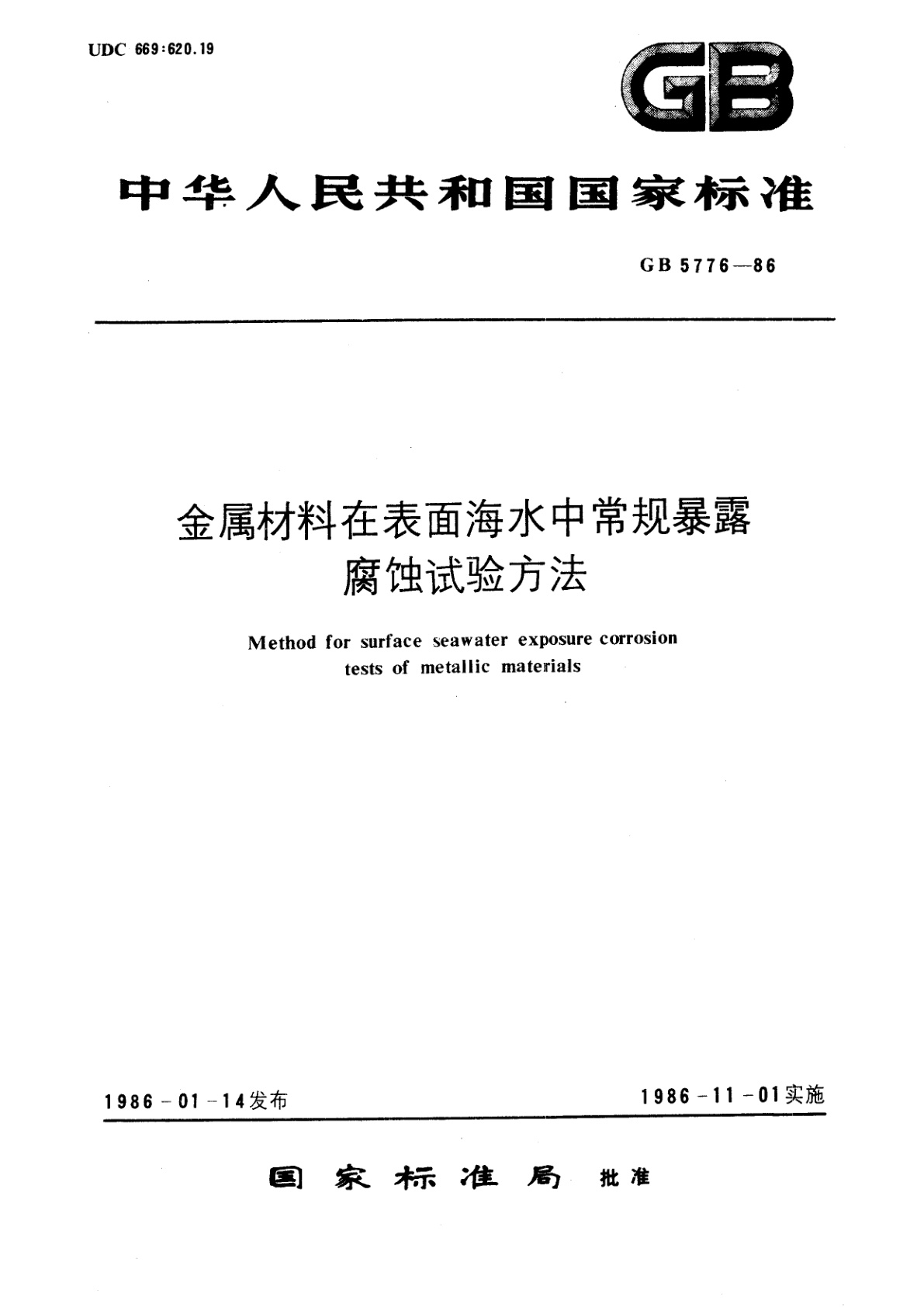 UDC 669:620.19

GB

中华人民共和国国家标准

GB 5776—86

金属材料在表面海水中常规暴露腐蚀试验方法

Method for surface seawater exposure corrosion tests of metallic materials

1986-01-14发布

1986-11-01实施

国家标准局 批准